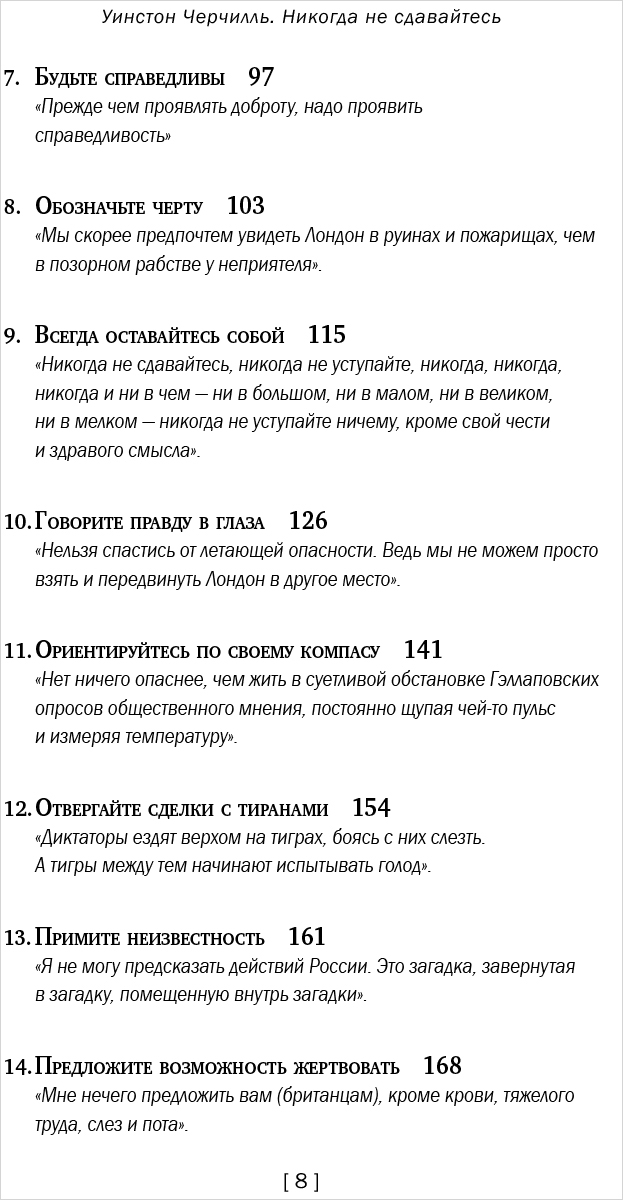 Уинстон Черчилль. Никогда не сдавайтесь

7. Будьте справедливы 97
«Прежде чем проявлять доброту, надо проявить справедливость»

8. Обозначьте черту 103
«Мы скорее предпочтем увидеть Лондон в руинах и пожарищах, чем в позорном рабстве у неприятеля».

9. Всегда оставайтесь собой 115
«Никогда не сдавайтесь, никогда не уступайте, никогда, никогда, никогда и ни в чем — ни в большом, ни в малом, ни в великом, ни в мелком — никогда не уступайте ничему, кроме свой чести и здравого смысла».

10. Говорите правду в глаза 126
«Нельзя спастись от летающей опасности. Ведь мы не можем просто взять и передвинуть Лондон в другое место».

11. Ориентируйтесь по своему компасу 141
«Нет ничего опаснее, чем жить в суетливой обстановке Гэллаповских опросов общественного мнения, постоянно щупая чей-то пульс и измеряя температуру».

12. Отвергайте сделки с тиранами 154
«Диктаторы ездят верхом на тиграх, боясь с них слезть. А тигры между тем начинают испытывать голод».

13. Примите неизвестность 161
«Я не могу предсказать действий России. Это загадка, завернутая в загадку, помещенную внутрь загадки».

14. Предложите возможность жертвовать 168
«Мне нечего предложить вам (британцам), кроме крови, тяжелого труда, слез и пота».

[ 8 ]